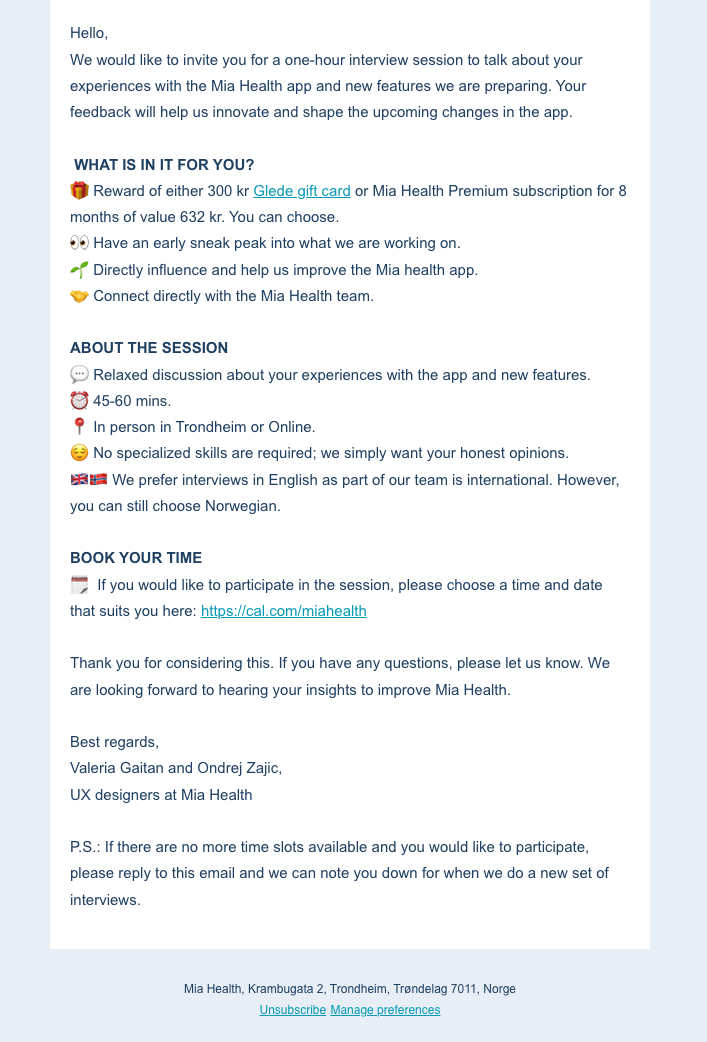 Hello,
We would like to invite you for a one-hour interview session to talk about your experiences with the Mia Health app and new features we are preparing. Your feedback will help us innovate and shape the upcoming changes in the app.

WHAT IS IN IT FOR YOU?
🎁 Reward of either 300 kr Glede gift card or Mia Health Premium subscription for 8 months of value 632 kr. You can choose.
👀 Have an early sneak peak into what we are working on.
🌱 Directly influence and help us improve the Mia health app.
🤝 Connect directly with the Mia Health team.

ABOUT THE SESSION
💬 Relaxed discussion about your experiences with the app and new features.
⏰ 45-60 mins.
📍 In person in Trondheim or Online.
😌 No specialized skills are required; we simply want your honest opinions.
🇬🇧🇳🇴 We prefer interviews in English as part of our team is international. However, you can still choose Norwegian.

BOOK YOUR TIME
🗓️ If you would like to participate in the session, please choose a time and date that suits you here: https://cal.com/miahealth

Thank you for considering this. If you have any questions, please let us know. We are looking forward to hearing your insights to improve Mia Health.

Best regards,
Valeria Gaitan and Ondrej Zajic,
UX designers at Mia Health

P.S.: If there are no more time slots available and you would like to participate, please reply to this email and we can note you down for when we do a new set of interviews.

Mia Health, Krambugata 2, Trondheim, Trøndelag 7011, Norge
Unsubscribe Manage preferences